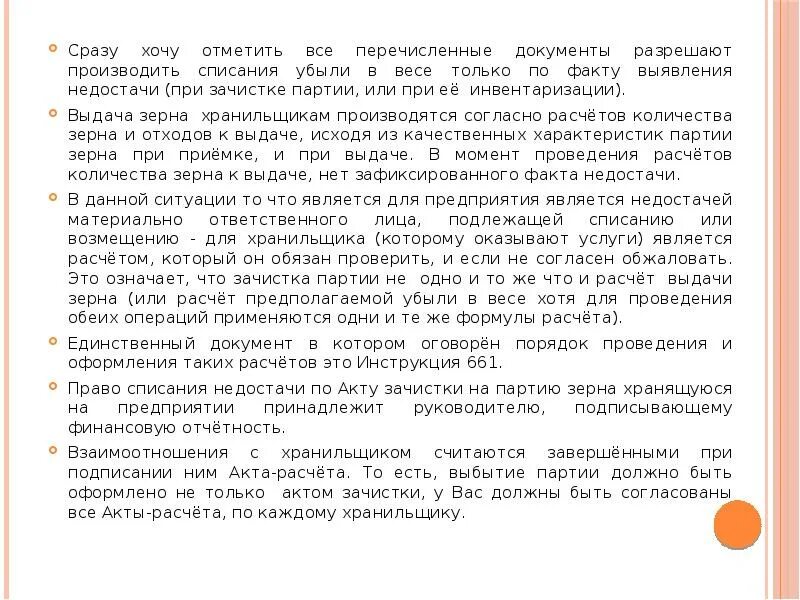 Сразу хочу отметить все перечисленные документы разрешают производить списания убыли в весе только по факту выявления недостачи (при зачистке партии, или при её инвентаризации).

Выдача зерна хранильщикам производятся согласно расчётов количества зерна и отходов к выдаче, исходя из качественных характеристик партии зерна при приёмке, и при выдаче. В момент проведения расчётов количества зерна к выдаче, нет зафиксированного факта недостачи.

В данной ситуации то что является для предприятия является недостачей материально ответственного лица, подлежащей списанию или возмещению - для хранильщика (которому оказывают услуги) является расчётом, который он обязан проверить, и если не согласен обжаловать. Это означает, что зачистка партии не одно и то же что и расчёт выдачи зерна (или расчёт предполагаемой убыли в весе хотя для проведения обеих операций применяются одни и те же формулы расчёта).

Единственный документ в котором оговорён порядок проведения и оформления таких расчётов это Инструкция 661.

Право списания недостачи по Акту зачистки на партию зерна хранящуюся на предприятии принадлежит руководителю, подписывающему финансовую отчётность.

Взаимоотношения с хранильщиком считаются завершёнными при подписании ним Акта-расчёта. То есть, выбытие партии должно быть оформлено не только актом зачистки, у Вас должны быть согласованы все Акты-расчёта, по каждому хранильщику.